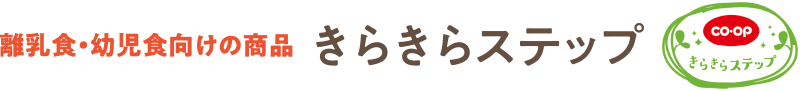 離乳食・幼児食向けの商品 きらきらステップ

CO·OP
きらきらステップ